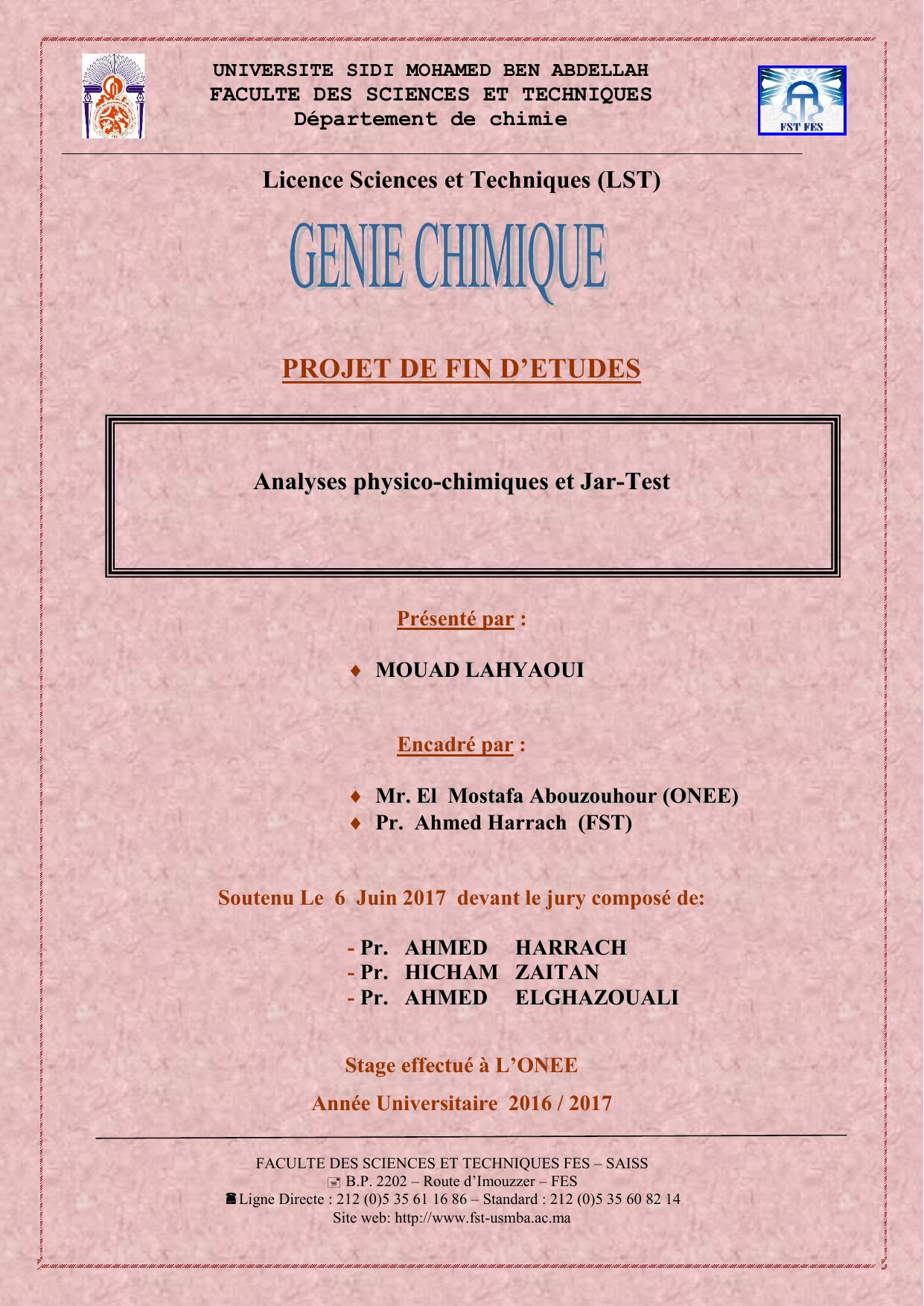 UNIVERSITE SIDI MOHAMED BEN ABDELLAH
FACULTE DES SCIENCES ET TECHNIQUES
Département de chimie

FST FES

Licence Sciences et Techniques (LST)

GENIE CHIMIQUE

PROJET DE FIN D'ETUDES

Analyses physico-chimiques et Jar-Test

Présenté par :

♦ MOUAD LAHYAOUI

Encadré par :

♦ Mr. El Mostafa Abouzouhour (ONEE)
♦ Pr. Ahmed Harrach (FST)

Soutenu Le 6 Juin 2017 devant le jury composé de:

- Pr. AHMED HARRACH
- Pr. HICHAM ZAITAN
- Pr. AHMED ELGHAZOUALI

Stage effectué à L'ONEE

Année Universitaire 2016 / 2017

FACULTE DES SCIENCES ET TECHNIQUES FES – SAISS
B.P. 2202 – Route d'Imouzzer – FES
Ligne Directe : 212 (0)5 35 61 16 86 – Standard : 212 (0)5 35 60 82 14
Site web: http://www.fst-usmba.ac.ma